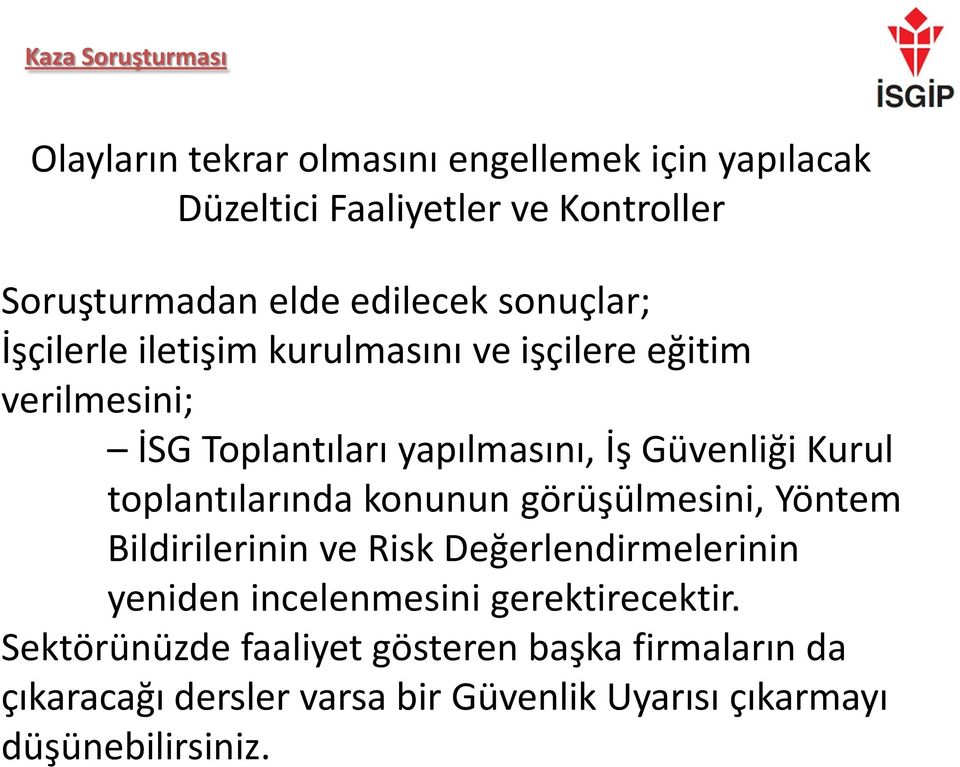 Kaza Soruşturması

İSGİP

Olayların tekrar olmasını engellemek için yapılacak Düzeltici Faaliyetler ve Kontroller

Soruşturmadan elde edilecek sonuçlar;
İşçilerle iletişim kurulmasını ve işçilere eğitim verilmesini;

– İSG Toplantıları yapılmasını, İş Güvenliği Kurul toplantılarında konunun görüşülmesini, Yöntem Bildirilerinin ve Risk Değerlendirmelerinin yeniden incelenmesini gerektirecektir.

Sektörünüzde faaliyet gösteren başka firmaların da çıkaracağı dersler varsa bir Güvenlik Uyarısı çıkarmayı düşünebilirsiniz.